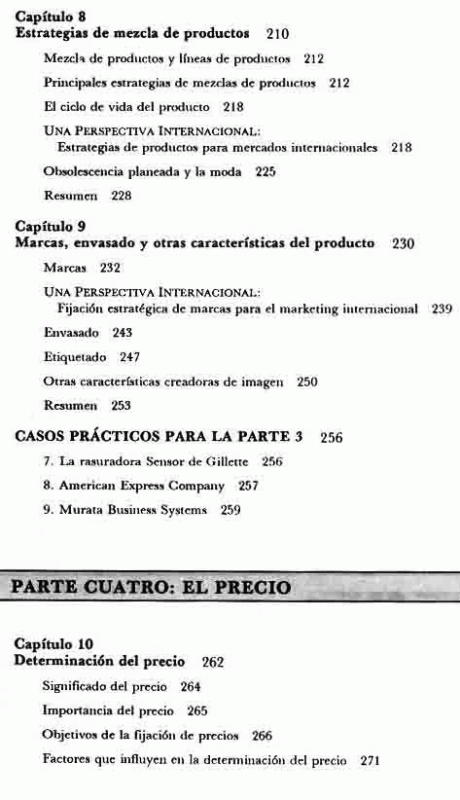 Capítulo 8
Estrategias de mezcla de productos 210

Mezcla de productos y líneas de productos 212

Principales estrategias de mezclas de productos 212

El ciclo de vida del producto 218

UNA PERSPECTIVA INTERNACIONAL:
Estrategias de productos para mercados internacionales 218

Obsolescencia planeada y la moda 225

Resumen 228

Capítulo 9
Marcas, envasado y otras características del producto 230

Marcas 232

UNA PERSPECTIVA INTERNACIONAL:
Fijación estratégica de marcas para el marketing internacional 239

Envasado 243

Etiquetado 247

Otras características creadoras de imagen 250

Resumen 253

CASOS PRÁCTICOS PARA LA PARTE 3 256

7. La rasuradora Sensor de Gillette 256

8. American Express Company 257

9. Murata Business Systems 259

PARTE CUATRO: EL PRECIO

Capítulo 10
Determinación del precio 262

Significado del precio 264

Importancia del precio 265

Objetivos de la fijación de precios 266

Factores que influyen en la determinación del precio 271